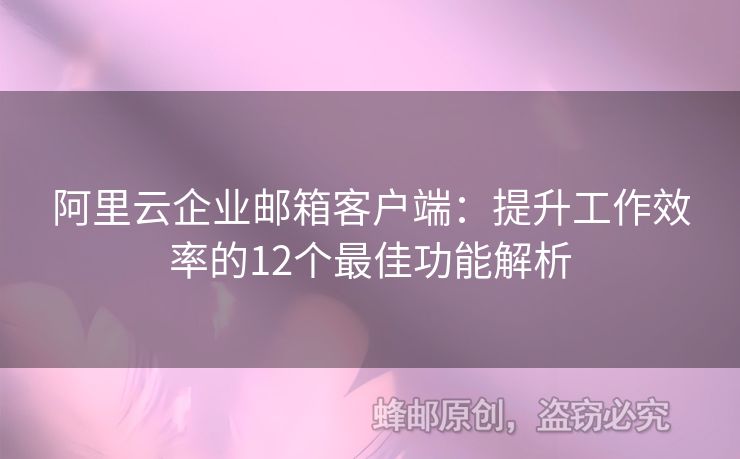 阿里云企业邮箱客户端：提升工作效率的12个最佳功能解析

蜂邮原创，盗窃必究